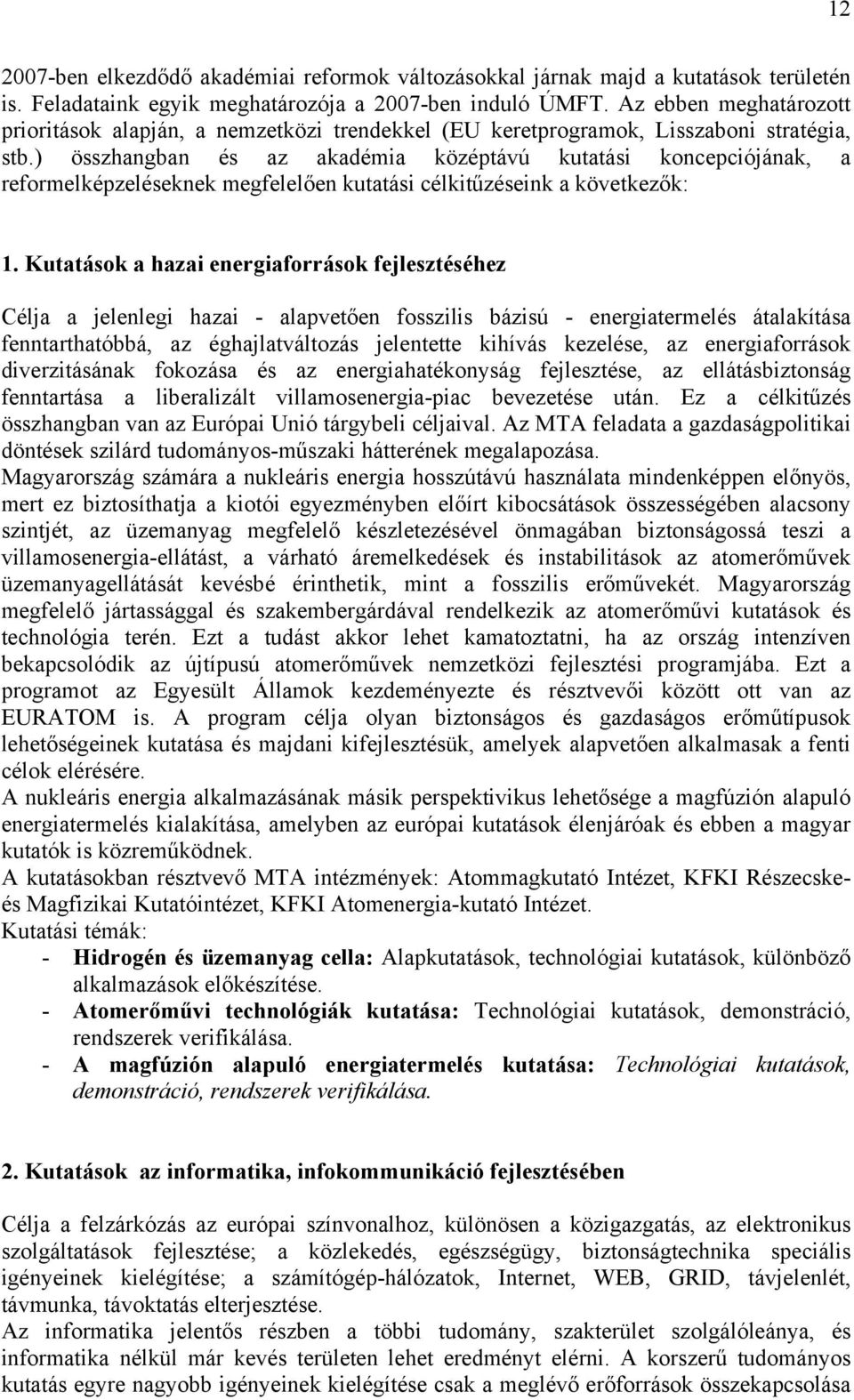 12

2007-ben elkezdődő akadémiai reformok változásokkal járnak majd a kutatások területén is. Feladataink egyik meghatározója a 2007-ben induló ÚMFT. Az ebben meghatározott prioritások alapján, a nemzetközi trendekkel (EU keretprogramok, Lisszaboni stratégia, stb.) összhangban és az akadémia középtávú kutatási koncepciójának, a reformelképzeléseknek megfelelően kutatási célkitűzéseink a következők:

1. Kutatások a hazai energiaforrások fejlesztéséhez

Célja a jelenlegi hazai - alapvetően fosszilis bázisú - energiatermelés átalakítása fenntarthatóbbá, az éghajlatváltozás jelentette kihívás kezelése, az energiaforrások diverzitásának fokozása és az energiahatékonyság fejlesztése, az ellátásbiztonság fenntartása a liberalizált villamosenergia-piac bevezetése után. Ez a célkitűzés összhangban van az Európai Unió tárgybeli céljaival. Az MTA feladata a gazdaságpolitikai döntések szilárd tudományos-műszaki hátterének megalapozása.
Magyarország számára a nukleáris energia hosszútávú használata mindenképpen előnyös, mert ez biztosíthatja a kiotói egyezményben előírt kibocsátások összességében alacsony szintjét, az üzemanyag megfelelő készletezésével önmagában biztonságossá teszi a villamosenergia-ellátást, a várható áremelkedések és instabilitások az atomerőművek üzemanyagellátását kevésbé érinthetik, mint a fosszilis erőművekét. Magyarország megfelelő jártassággal és szakembergárdával rendelkezik az atomerőművi kutatások és technológia terén. Ezt a tudást akkor lehet kamatoztatni, ha az ország intenzíven bekapcsolódik az újtípusú atomerőművek nemzetközi fejlesztési programjába. Ezt a programot az Egyesült Államok kezdeményezte és résztvevői között ott van az EURATOM is. A program célja olyan biztonságos és gazdaságos erőműtípusok lehetőségeinek kutatása és majdani kifejlesztésük, amelyek alapvetően alkalmasak a fenti célok elérésére.
A nukleáris energia alkalmazásának másik perspektivikus lehetősége a magfúzión alapuló energiatermelés kialakítása, amelyben az európai kutatások élenjáróak és ebben a magyar kutatók is közreműködnek.
A kutatásokban résztvevő MTA intézmények: Atommagkutató Intézet, KFKI Részecske- és Magfizikai Kutatóintézet, KFKI Atomenergia-kutató Intézet.
Kutatási témák:
- Hidrogén és üzemanyag cella: Alapkutatások, technológiai kutatások, különböző alkalmazások előkészítése.
- Atomerőművi technológiák kutatása: Technológiai kutatások, demonstráció, rendszerek verifikálása.
- A magfúzión alapuló energiatermelés kutatása: Technológiai kutatások, demonstráció, rendszerek verifikálása.

2. Kutatások az informatika, infokommunikáció fejlesztésében

Célja a felzárkózás az európai színvonalhoz, különösen a közigazgatás, az elektronikus szolgáltatások fejlesztése; a közlekedés, egészségügy, biztonságtechnika speciális igényeinek kielégítése; a számítógép-hálózatok, Internet, WEB, GRID, távjelenlét, távmunka, távoktatás elterjesztése.
Az informatika jelentős részben a többi tudomány, szakterület szolgálóleánya, és informatika nélkül már kevés területen lehet eredményt elérni. A korszerű tudományos kutatás egyre nagyobb igényeinek kielégítése csak a meglévő erőforrások összekapcsolása